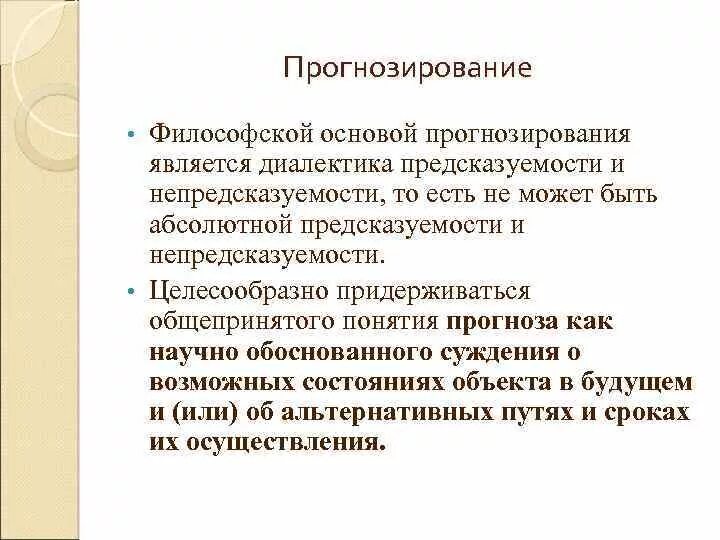 Прогнозирование

• Философской основой прогнозирования является диалектика предсказуемости и непредсказуемости, то есть не может быть абсолютной предсказуемости и непредсказуемости.

• Целесообразно придерживаться общепринятого понятия прогноза как научно обоснованного суждения о возможных состояниях объекта в будущем и (или) об альтернативных путях и сроках их осуществления.